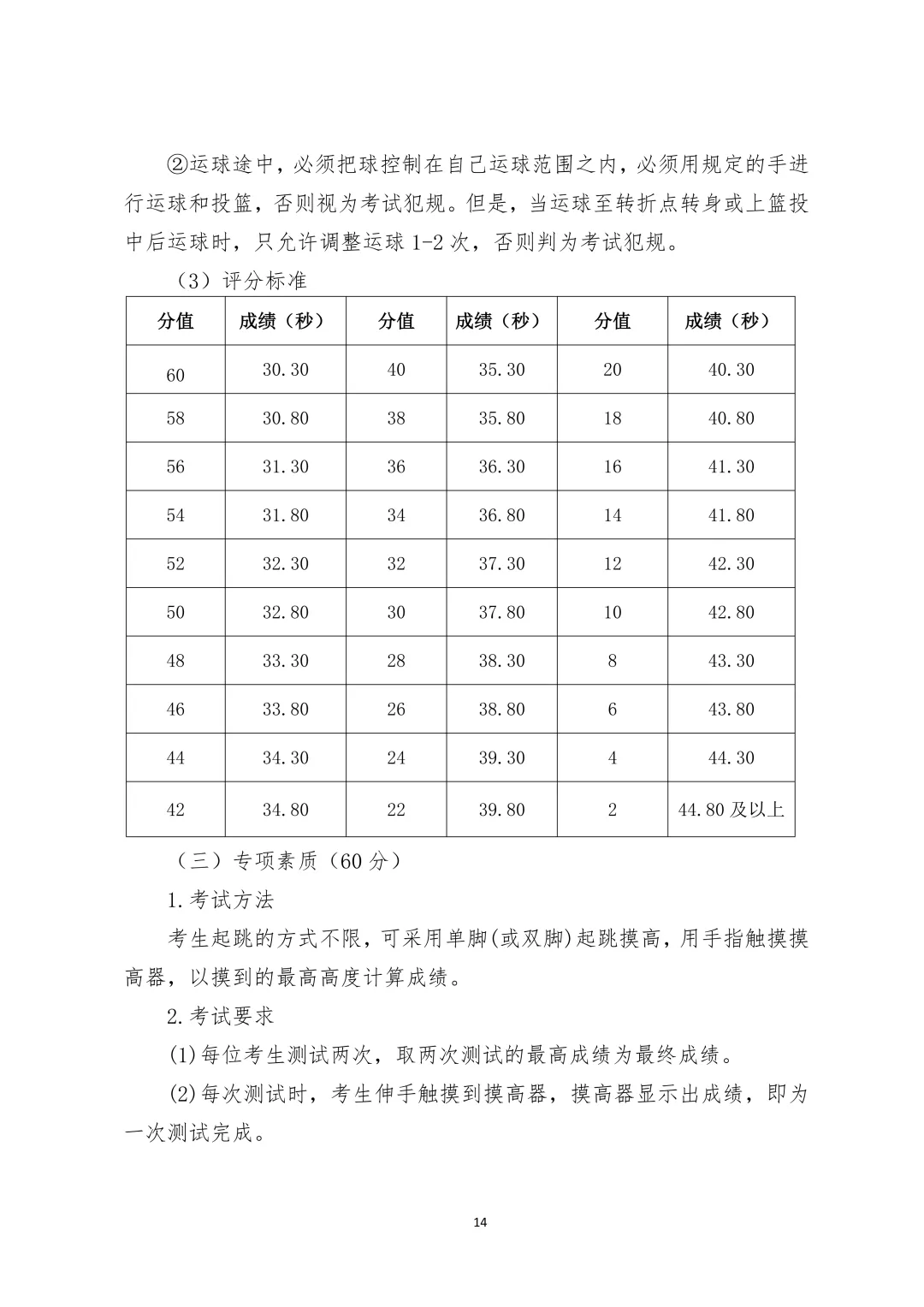 ②运球途中，必须把球控制在自己运球范围之内，必须用规定的手进行运球和投篮，否则视为考试犯规。但是，当运球至转折点转身或上篮投中后运球时，只允许调整运球 1-2 次，否则判为考试犯规。

（3）评分标准

| 分值 | 成绩（秒） | 分值 | 成绩（秒） | 分值 | 成绩（秒） |
|---|---|---|---|---|---|
| 60 | 30.30 | 40 | 35.30 | 20 | 40.30 |
| 58 | 30.80 | 38 | 35.80 | 18 | 40.80 |
| 56 | 31.30 | 36 | 36.30 | 16 | 41.30 |
| 54 | 31.80 | 34 | 36.80 | 14 | 41.80 |
| 52 | 32.30 | 32 | 37.30 | 12 | 42.30 |
| 50 | 32.80 | 30 | 37.80 | 10 | 42.80 |
| 48 | 33.30 | 28 | 38.30 | 8 | 43.30 |
| 46 | 33.80 | 26 | 38.80 | 6 | 43.80 |
| 44 | 34.30 | 24 | 39.30 | 4 | 44.30 |
| 42 | 34.80 | 22 | 39.80 | 2 | 44.80 及以上 |

（三）专项素质（60 分）

1.考试方法

考生起跳的方式不限，可采用单脚(或双脚)起跳摸高，用手指触摸摸高器，以摸到的最高高度计算成绩。

2.考试要求

(1)每位考生测试两次，取两次测试的最高成绩为最终成绩。

(2)每次测试时，考生伸手触摸到摸高器，摸高器显示出成绩，即为一次测试完成。

14